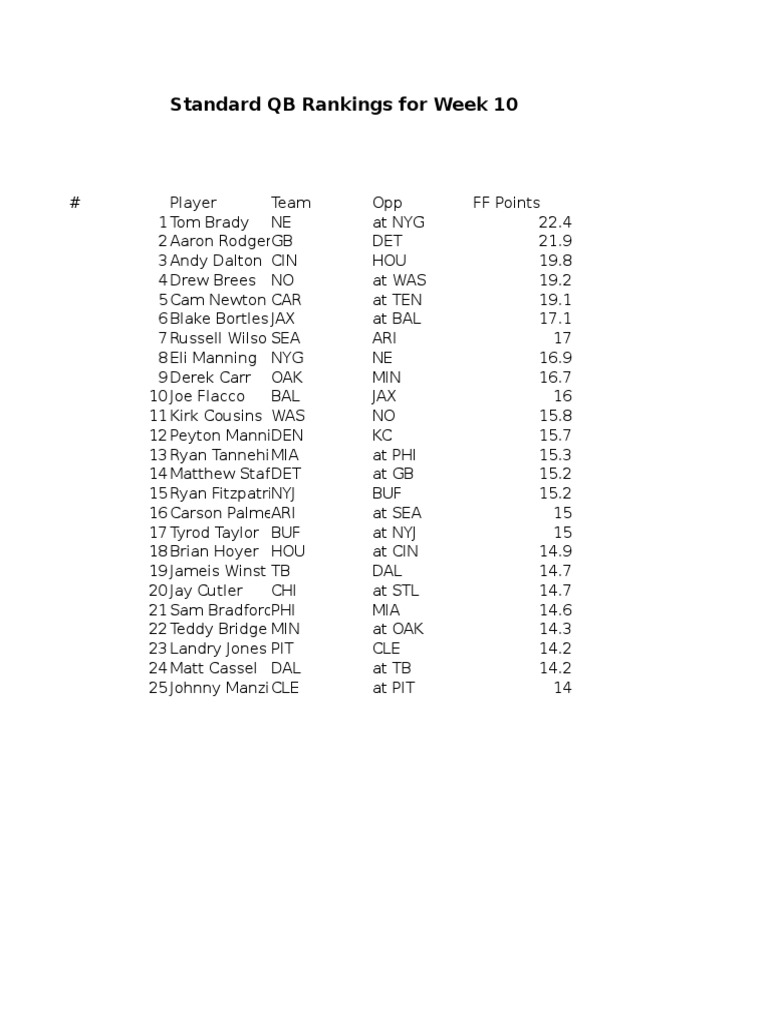 Standard QB Rankings for Week 10

| # | Player | Team | Opp | FF Points |
|---|---|---|---|---|
| 1 | Tom Brady | NE | at NYG | 22.4 |
| 2 | Aaron Rodger | GB | DET | 21.9 |
| 3 | Andy Dalton | CIN | HOU | 19.8 |
| 4 | Drew Brees | NO | at WAS | 19.2 |
| 5 | Cam Newton | CAR | at TEN | 19.1 |
| 6 | Blake Bortles | JAX | at BAL | 17.1 |
| 7 | Russell Wilso | SEA | ARI | 17 |
| 8 | Eli Manning | NYG | NE | 16.9 |
| 9 | Derek Carr | OAK | MIN | 16.7 |
| 10 | Joe Flacco | BAL | JAX | 16 |
| 11 | Kirk Cousins | WAS | NO | 15.8 |
| 12 | Peyton Manni | DEN | KC | 15.7 |
| 13 | Ryan Tannehi | MIA | at PHI | 15.3 |
| 14 | Matthew Staf | DET | at GB | 15.2 |
| 15 | Ryan Fitzpatri | NYJ | BUF | 15.2 |
| 16 | Carson Palme | ARI | at SEA | 15 |
| 17 | Tyrod Taylor | BUF | at NYJ | 15 |
| 18 | Brian Hoyer | HOU | at CIN | 14.9 |
| 19 | Jameis Winst | TB | DAL | 14.7 |
| 20 | Jay Cutler | CHI | at STL | 14.7 |
| 21 | Sam Bradforc | PHI | MIA | 14.6 |
| 22 | Teddy Bridge | MIN | at OAK | 14.3 |
| 23 | Landry Jones | PIT | CLE | 14.2 |
| 24 | Matt Cassel | DAL | at TB | 14.2 |
| 25 | Johnny Manzi | CLE | at PIT | 14 |